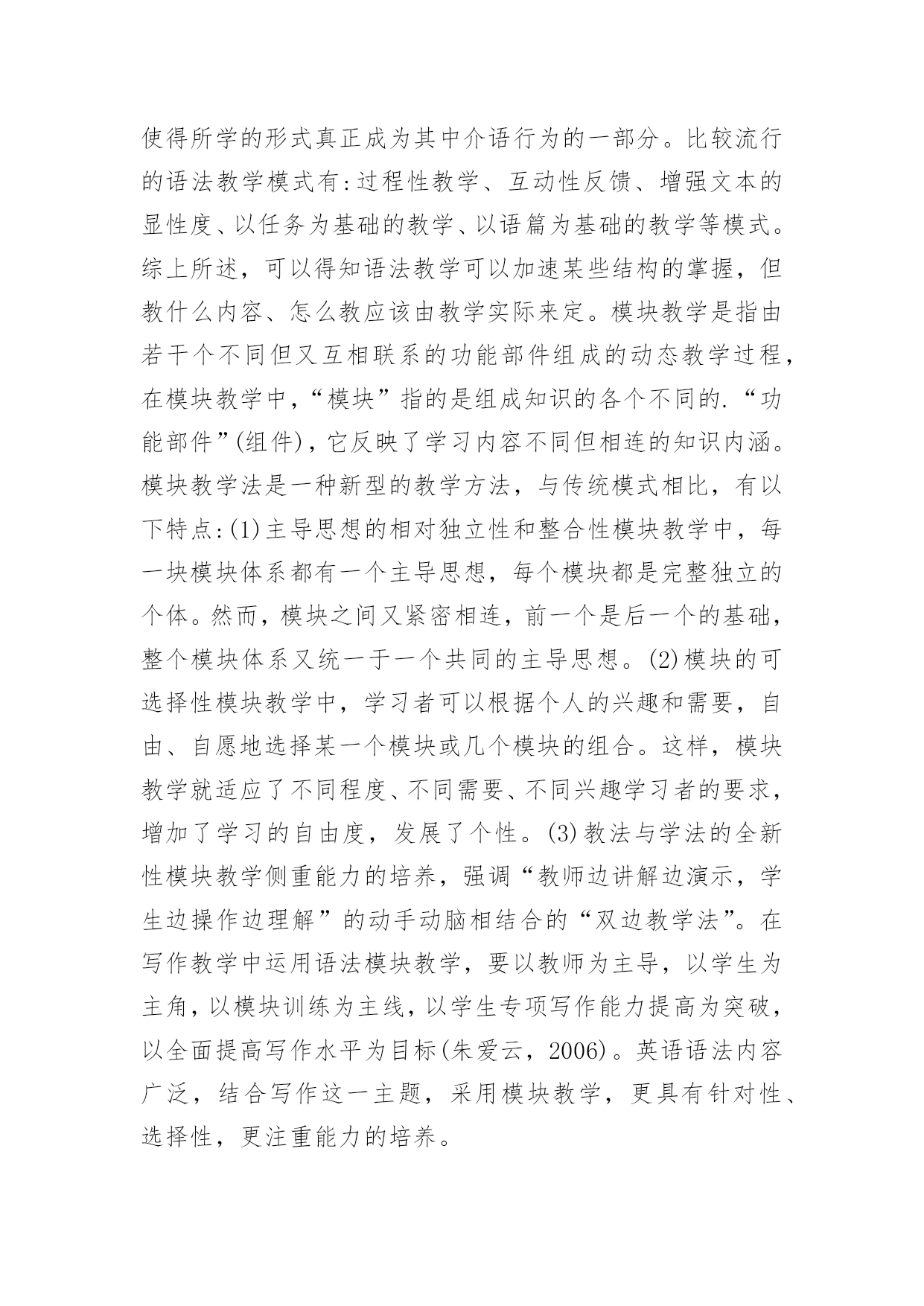 使得所学的形式真正成为其中介语行为的一部分。比较流行的语法教学模式有:过程性教学、互动性反馈、增强文本的显性度、以任务为基础的教学、以语篇为基础的教学等模式。综上所述，可以得知语法教学可以加速某些结构的掌握，但教什么内容、怎么教应该由教学实际来定。模块教学是指由若干个不同但又互相联系的功能部件组成的动态教学过程，在模块教学中，“模块”指的是组成知识的各个不同的.“功能部件”(组件)，它反映了学习内容不同但相连的知识内涵。模块教学法是一种新型的教学方法，与传统模式相比，有以下特点:(1)主导思想的相对独立性和整合性模块教学中，每一块模块体系都有一个主导思想，每个模块都是完整独立的个体。然而，模块之间又紧密相连，前一个是后一个的基础，整个模块体系又统一于一个共同的主导思想。(2)模块的可选择性模块教学中，学习者可以根据个人的兴趣和需要，自由、自愿地选择某一个模块或几个模块的组合。这样，模块教学就适应了不同程度、不同需要、不同兴趣学习者的要求，增加了学习的自由度，发展了个性。(3)教法与学法的全新性模块教学侧重能力的培养，强调“教师边讲解边演示，学生边操作边理解”的动手动脑相结合的“双边教学法”。在写作教学中运用语法模块教学，要以教师为主导，以学生为主角，以模块训练为主线，以学生专项写作能力提高为突破，以全面提高写作水平为目标(朱爱云，2006)。英语语法内容广泛，结合写作这一主题，采用模块教学，更具有针对性、选择性，更注重能力的培养。